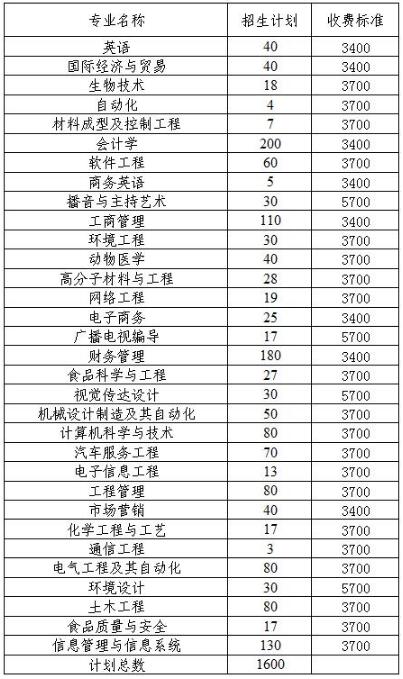 | 专业名称 | 招生计划 | 收费标准 |
|---|---|---|
| 英语 | 40 | 3400 |
| 国际经济与贸易 | 40 | 3400 |
| 生物技术 | 18 | 3700 |
| 自动化 | 4 | 3700 |
| 材料成型及控制工程 | 7 | 3700 |
| 会计学 | 200 | 3400 |
| 软件工程 | 60 | 3700 |
| 商务英语 | 5 | 3400 |
| 播音与主持艺术 | 30 | 5700 |
| 工商管理 | 110 | 3400 |
| 环境工程 | 30 | 3700 |
| 动物医学 | 40 | 3700 |
| 高分子材料与工程 | 28 | 3700 |
| 网络工程 | 19 | 3700 |
| 电子商务 | 25 | 3400 |
| 广播电视编导 | 17 | 5700 |
| 财务管理 | 180 | 3400 |
| 食品科学与工程 | 27 | 3700 |
| 视觉传达设计 | 30 | 5700 |
| 机械设计制造及其自动化 | 50 | 3700 |
| 计算机科学与技术 | 80 | 3700 |
| 汽车服务工程 | 70 | 3700 |
| 电子信息工程 | 13 | 3700 |
| 工程管理 | 80 | 3700 |
| 市场营销 | 40 | 3400 |
| 化学工程与工艺 | 17 | 3700 |
| 通信工程 | 3 | 3700 |
| 电气工程及其自动化 | 80 | 3700 |
| 环境设计 | 30 | 5700 |
| 土木工程 | 80 | 3700 |
| 食品质量与安全 | 17 | 3700 |
| 信息管理与信息系统 | 130 | 3700 |
| 计划总数 | 1600 | |